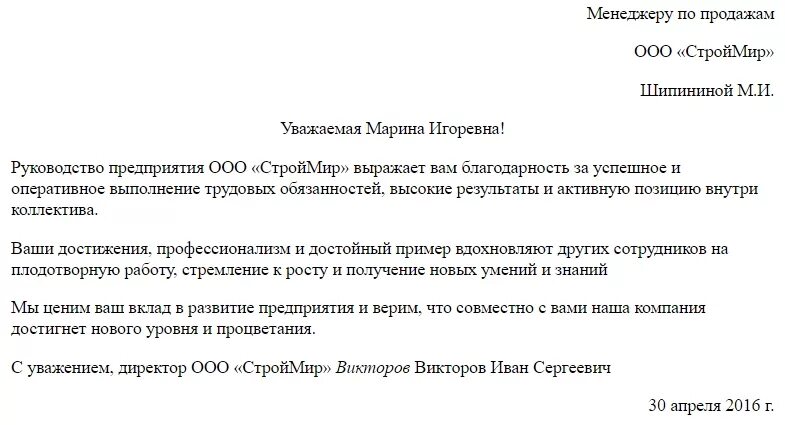 Менеджеру по продажам

ООО «СтройМир»

Шипининой М.И.

Уважаемая Марина Игоревна!

Руководство предприятия ООО «СтройМир» выражает вам благодарность за успешное и оперативное выполнение трудовых обязанностей, высокие результаты и активную позицию внутри коллектива.

Ваши достижения, профессионализм и достойный пример вдохновляют других сотрудников на плодотворную работу, стремление к росту и получение новых умений и знаний

Мы ценим ваш вклад в развитие предприятия и верим, что совместно с вами наша компания достигнет нового уровня и процветания.

С уважением, директор ООО «СтройМир» Викторов Викторов Иван Сергеевич

30 апреля 2016 г.